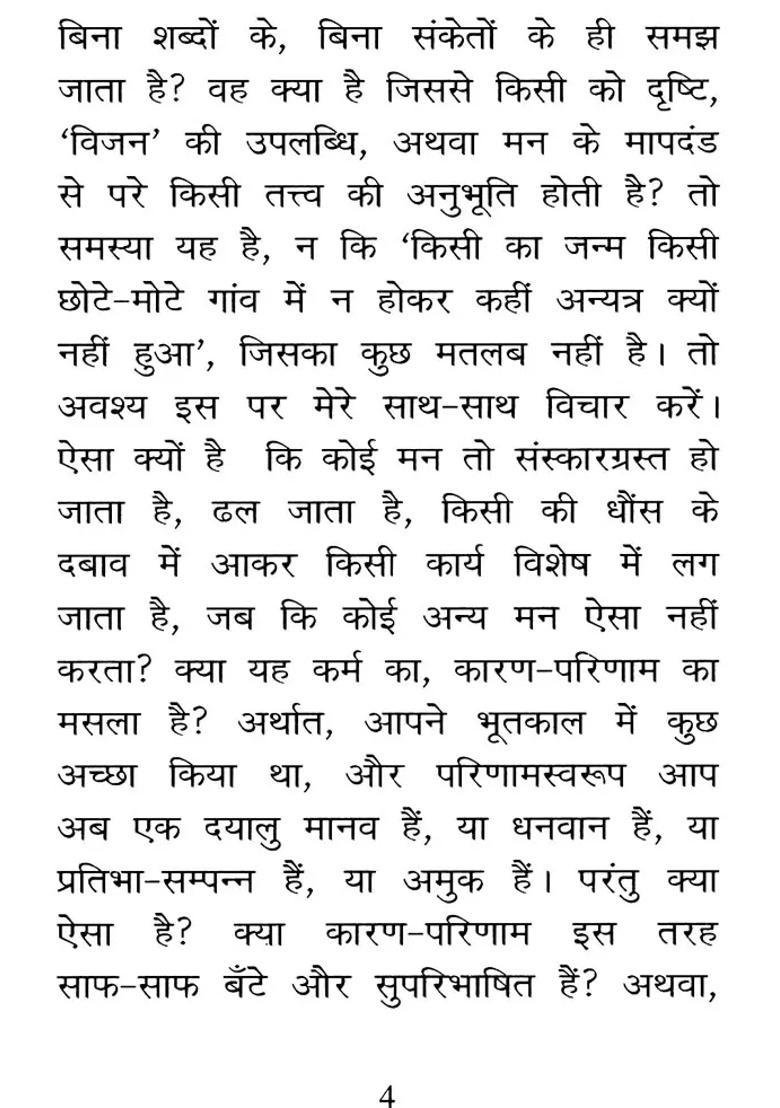 बिना शब्दों के, बिना संकेतों के ही समझ जाता है? वह क्या है जिससे किसी को दृष्टि, 'विजन' की उपलब्धि, अथवा मन के मापदंड से परे किसी तत्त्व की अनुभूति होती है? तो समस्या यह है, न कि 'किसी का जन्म किसी छोटे-मोटे गांव में न होकर कहीं अन्यत्र क्यों नहीं हुआ', जिसका कुछ मतलब नहीं है। तो अवश्य इस पर मेरे साथ-साथ विचार करें। ऐसा क्यों है कि कोई मन तो संस्कारग्रस्त हो जाता है, ढल जाता है, किसी की धौंस के दबाव में आकर किसी कार्य विशेष में लग जाता है, जब कि कोई अन्य मन ऐसा नहीं करता? क्या यह कर्म का, कारण-परिणाम का मसला है? अर्थात, आपने भूतकाल में कुछ अच्छा किया था, और परिणामस्वरूप आप अब एक दयालु मानव हैं, या धनवान हैं, या प्रतिभा-सम्पन्न हैं, या अमुक हैं। परंतु क्या ऐसा है? क्या कारण-परिणाम इस तरह साफ-साफ बँटे और सुपरिभाषित हैं? अथवा,

4